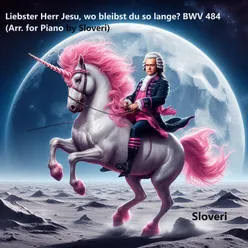 Liebster Herr Jesu, wo bleibst du so lange? BWV 484
(Arr. for Piano by Sloveri)

Sloveri